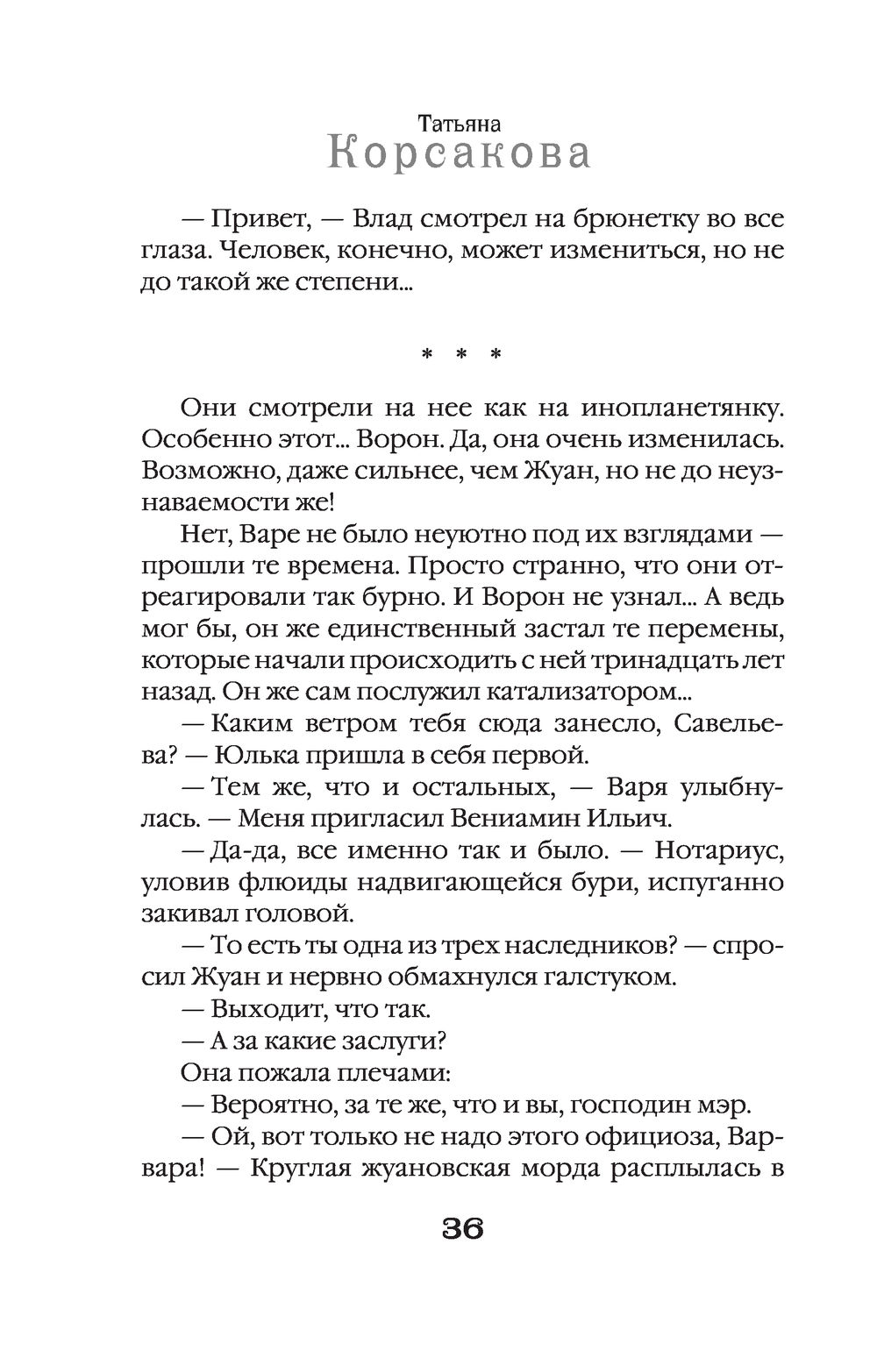 Татьяна
Корсакова

— Привет, — Влад смотрел на брюнетку во все глаза. Человек, конечно, может измениться, но не до такой же степени...

* * *

Они смотрели на нее как на инопланетянку. Особенно этот... Ворон. Да, она очень изменилась. Возможно, даже сильнее, чем Жуан, но не до неузнаваемости же!

Нет, Варе не было неуютно под их взглядами — прошли те времена. Просто странно, что они отреагировали так бурно. И Ворон не узнал... А ведь мог бы, он же единственный застал те перемены, которые начали происходить с ней тринадцать лет назад. Он же сам послужил катализатором...

— Каким ветром тебя сюда занесло, Савельева? — Юлька пришла в себя первой.

— Тем же, что и остальных, — Варя улыбнулась. — Меня пригласил Вениамин Ильич.

— Да-да, все именно так и было. — Нотариус, уловив флюиды надвигающейся бури, испуганно закивал головой.

— То есть ты одна из трех наследников? — спросил Жуан и нервно обмахнулся галстуком.

— Выходит, что так.

— А за какие заслуги?

Она пожала плечами:

— Вероятно, за те же, что и вы, господин мэр.

— Ой, вот только не надо этого официоза, Варвара! — Круглая жуановская морда расплылась в

36